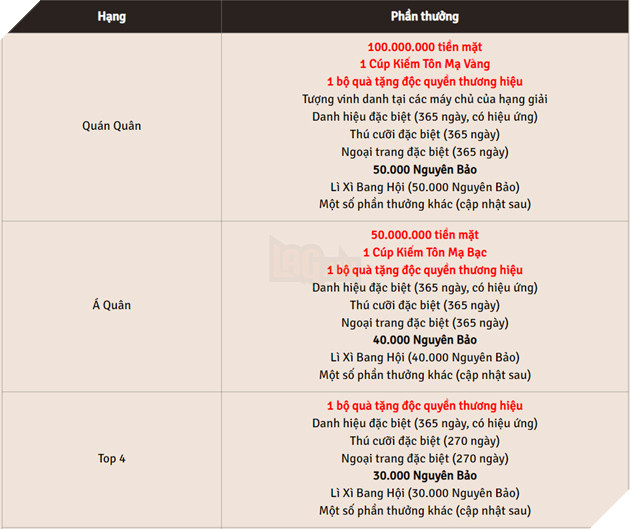 | Hạng | Phần thưởng |
|---|---|
| Quán Quân | 100.000.000 tiền mặt<br>1 Cúp Kiếm Tôn Mạ Vàng<br>1 bộ quà tặng độc quyền thương hiệu<br>Tượng vinh danh tại các máy chủ của hạng giải<br>Danh hiệu đặc biệt (365 ngày, có hiệu ứng)<br>Thú cưỡi đặc biệt (365 ngày)<br>Ngoại trang đặc biệt (365 ngày)<br>50.000 Nguyên Bảo<br>Lì Xì Bang Hội (50.000 Nguyên Bảo)<br>Một số phần thưởng khác (cập nhật sau) |
| Á Quân | 50.000.000 tiền mặt<br>1 Cúp Kiếm Tôn Mạ Bạc<br>1 bộ quà tặng độc quyền thương hiệu<br>Danh hiệu đặc biệt (365 ngày, có hiệu ứng)<br>Thú cưỡi đặc biệt (365 ngày)<br>Ngoại trang đặc biệt (365 ngày)<br>40.000 Nguyên Bảo<br>Lì Xì Bang Hội (40.000 Nguyên Bảo)<br>Một số phần thưởng khác (cập nhật sau) |
| Top 4 | 1 bộ quà tặng độc quyền thương hiệu<br>Danh hiệu đặc biệt (365 ngày, có hiệu ứng)<br>Thú cưỡi đặc biệt (270 ngày)<br>Ngoại trang đặc biệt (270 ngày)<br>30.000 Nguyên Bảo<br>Lì Xì Bang Hội (30.000 Nguyên Bảo)<br>Một số phần thưởng khác (cập nhật sau) |